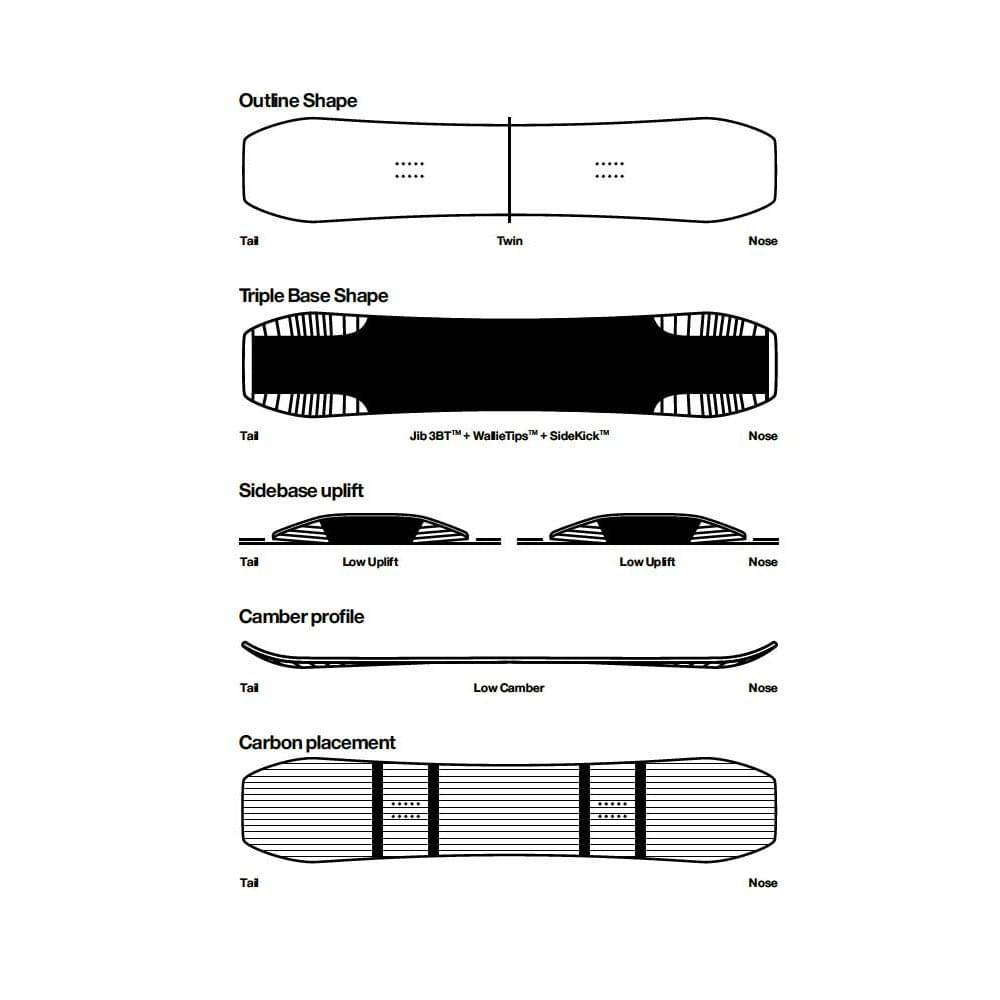 Outline Shape

Tail Twin Nose

Triple Base Shape

Tail Jib 3BT™ + WallieTips™ + SideKick™ Nose

Sidebase uplift

Tail Low Uplift Low Uplift Nose

Camber profile

Tail Low Camber Nose

Carbon placement

Tail Nose